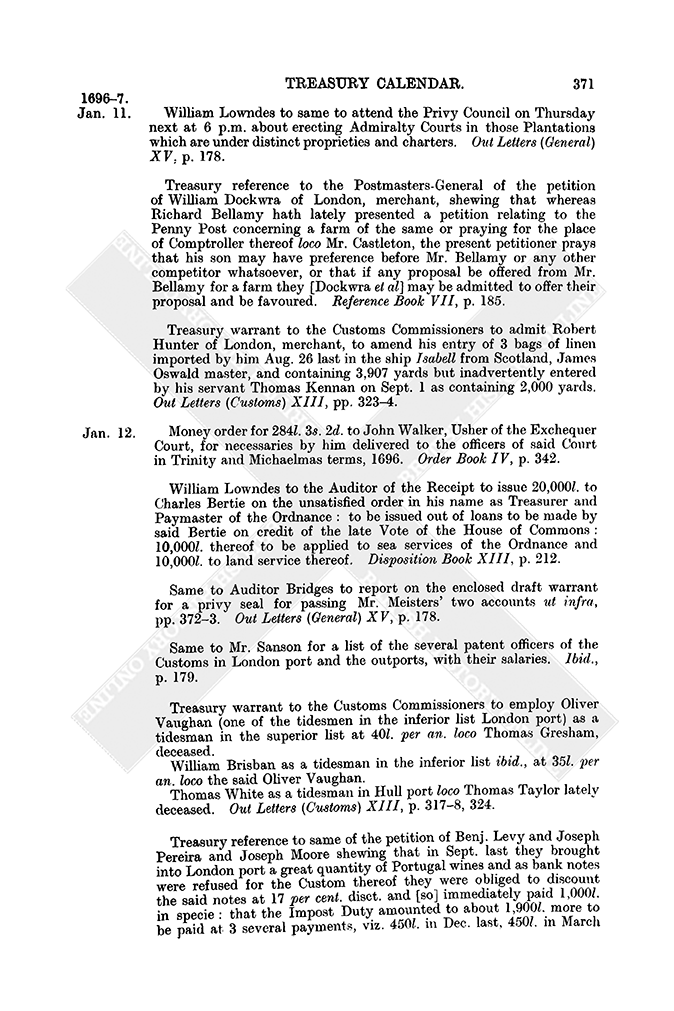 TREASURY CALENDAR. 371

1696–7.
Jan. 11. William Lowndes to same to attend the Privy Council on Thursday next at 6 p.m. about erecting Admiralty Courts in those Plantations which are under distinct proprieties and charters. Out Letters (General) XV, p. 178.

Treasury reference to the Postmasters-General of the petition of William Dockwra of London, merchant, shewing that whereas Richard Bellamy hath lately presented a petition relating to the Penny Post concerning a farm of the same or praying for the place of Comptroller thereof loco Mr. Castleton, the present petitioner prays that his son may have preference before Mr. Bellamy or any other competitor whatsoever, or that if any proposal be offered from Mr. Bellamy for a farm they [Dockwra et al] may be admitted to offer their proposal and be favoured. Reference Book VII, p. 185.

Treasury warrant to the Customs Commissioners to admit Robert Hunter of London, merchant, to amend his entry of 3 bags of linen imported by him Aug. 26 last in the ship Isabell from Scotland, James Oswald master, and containing 3,907 yards but inadvertently entered by his servant Thomas Kennan on Sept. 1 as containing 2,000 yards. Out Letters (Customs) XIII, pp. 323–4.

Jan. 12. Money order for 284l. 3s. 2d. to John Walker, Usher of the Exchequer Court, for necessaries by him delivered to the officers of said Court in Trinity and Michaelmas terms, 1696. Order Book IV, p. 342.

William Lowndes to the Auditor of the Receipt to issue 20,000l. to Charles Bertie on the unsatisfied order in his name as Treasurer and Paymaster of the Ordnance: to be issued out of loans to be made by said Bertie on credit of the late Vote of the House of Commons: 10,000l. thereof to be applied to sea services of the Ordnance and 10,000l. to land service thereof. Disposition Book XIII, p. 212.

Same to Auditor Bridges to report on the enclosed draft warrant for a privy seal for passing Mr. Meisters' two accounts ut infra, pp. 372–3. Out Letters (General) XV, p. 178.

Same to Mr. Sanson for a list of the several patent officers of the Customs in London port and the outports, with their salaries. Ibid., p. 179.

Treasury warrant to the Customs Commissioners to employ Oliver Vaughan (one of the tidesmen in the inferior list London port) as a tidesman in the superior list at 40l. per an. loco Thomas Gresham, deceased.
William Brisban as a tidesman in the inferior list ibid., at 35l. per an. loco the said Oliver Vaughan.
Thomas White as a tidesman in Hull port loco Thomas Taylor lately deceased. Out Letters (Customs) XIII, p. 317–8, 324.

Treasury reference to same of the petition of Benj. Levy and Joseph Pereira and Joseph Moore shewing that in Sept. last they brought into London port a great quantity of Portugal wines and as bank notes were refused for the Custom thereof they were obliged to discount the said notes at 17 per cent. disct. and [so] immediately paid 1,000l. in specie: that the Impost Duty amounted to about 1,900l. more to be paid at 3 several payments, viz. 450l. in Dec. last, 450l. in March